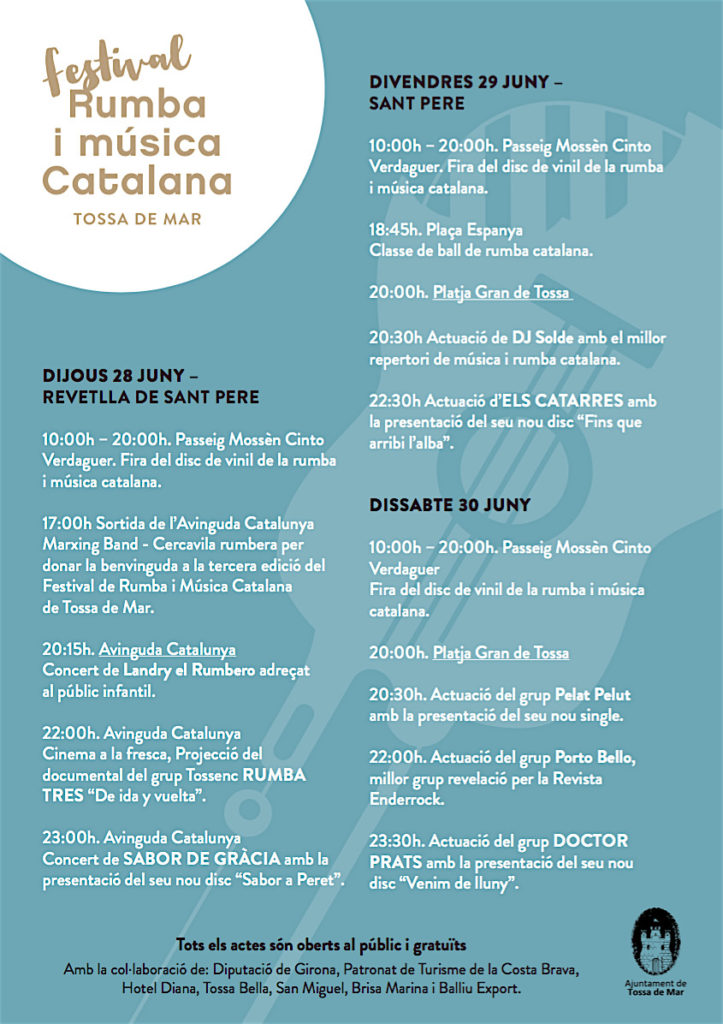 Festival
Rumba
i música
Catalana
TOSSA DE MAR

DIJOUS 28 JUNY –
REVETLLA DE SANT PERE

10:00h – 20:00h. Passeig Mossèn Cinto Verdaguer. Fira del disc de vinil de la rumba i música catalana.

17:00h Sortida de l'Avinguda Catalunya Marxing Band - Cercavila rumbera per donar la benvinguda a la tercera edició del Festival de Rumba i Música Catalana de Tossa de Mar.

20:15h. Avinguda Catalunya
Concert de Landry el Rumbero adreçat al públic infantil.

22:00h. Avinguda Catalunya
Cinema a la fresca, Projecció del documental del grup Tossenc RUMBA TRES "De ida y vuelta".

23:00h. Avinguda Catalunya
Concert de SABOR DE GRÀCIA amb la presentació del seu nou disc "Sabor a Peret".

DIVENDRES 29 JUNY –
SANT PERE

10:00h – 20:00h. Passeig Mossèn Cinto Verdaguer. Fira del disc de vinil de la rumba i música catalana.

18:45h. Plaça Espanya
Classe de ball de rumba catalana.

20:00h. Platja Gran de Tossa

20:30h Actuació de DJ Solde amb el millor repertori de música i rumba catalana.

22:30h Actuació d'ELS CATARRES amb la presentació del seu nou disc "Fins que arribi l'alba".

DISSABTE 30 JUNY

10:00h – 20:00h. Passeig Mossèn Cinto Verdaguer
Fira del disc de vinil de la rumba i música catalana.

20:00h. Platja Gran de Tossa

20:30h. Actuació del grup Pelat Pelut amb la presentació del seu nou single.

22:00h. Actuació del grup Porto Bello, millor grup revelació per la Revista Enderrock.

23:30h. Actuació del grup DOCTOR PRATS amb la presentació del seu nou disc "Venim de lluny".

Tots els actes són oberts al públic i gratuïts
Amb la col·laboració de: Diputació de Girona, Patronat de Turisme de la Costa Brava, Hotel Diana, Tossa Bella, San Miguel, Brisa Marina i Balliu Export.

Ajuntament de Tossa de Mar